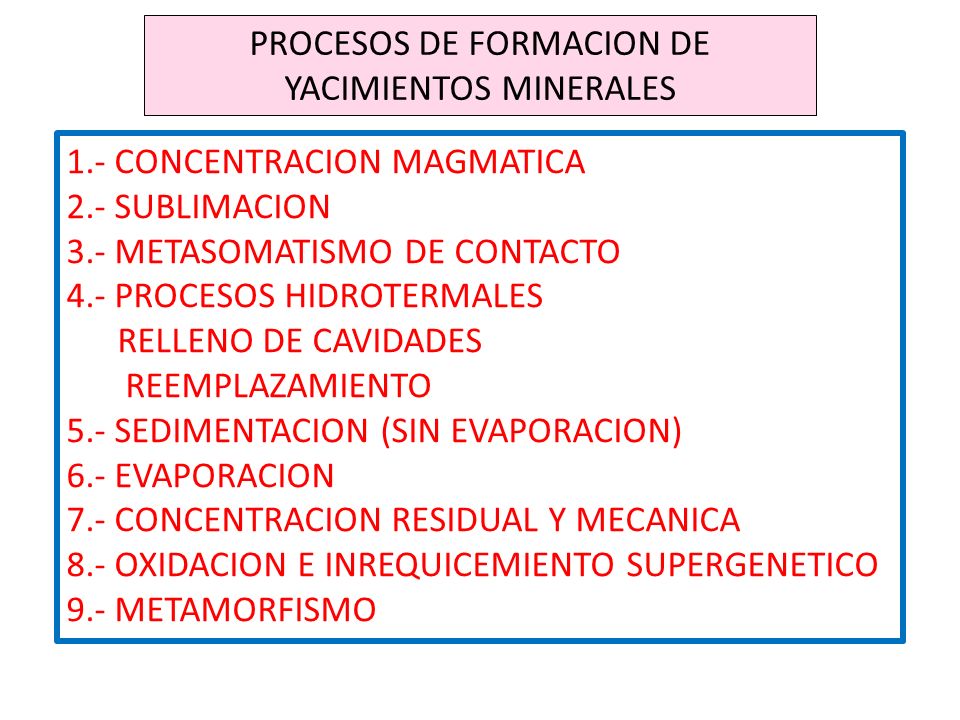 PROCESOS DE FORMACION DE YACIMIENTOS MINERALES

1.- CONCENTRACION MAGMATICA
2.- SUBLIMACION
3.- METASOMATISMO DE CONTACTO
4.- PROCESOS HIDROTERMALES
RELLENO DE CAVIDADES
REEMPLAZAMIENTO
5.- SEDIMENTACION (SIN EVAPORACION)
6.- EVAPORACION
7.- CONCENTRACION RESIDUAL Y MECANICA
8.- OXIDACION E INREQUICEMIENTO SUPERGENETICO
9.- METAMORFISMO